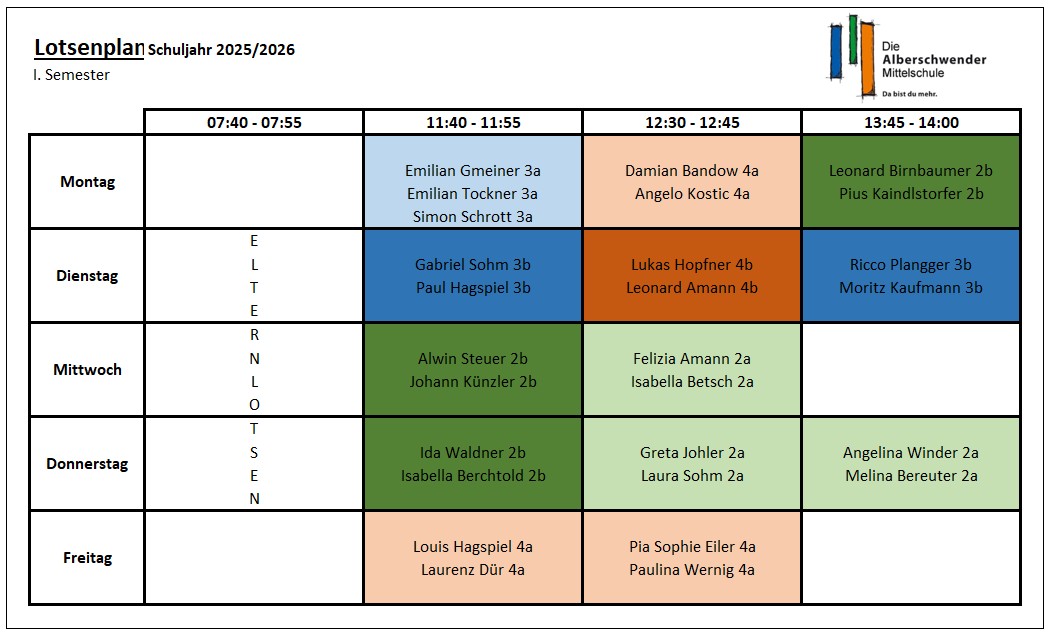 Lotsenplan Schuljahr 2025/2026
I. Semester

Die Alberschwender Mittelschule
Da bist du mehr.

| | 07:40 - 07:55 | 11:40 - 11:55 | 12:30 - 12:45 | 13:45 - 14:00 |
|---|---|---|---|---|
| Montag | | Emilian Gmeiner 3a Emilian Tockner 3a Simon Schrott 3a | Damian Bandow 4a Angelo Kostic 4a | Leonard Birnbaumer 2b Pius Kaindlstorfer 2b |
| Dienstag | E L T E | Gabriel Sohm 3b Paul Hagspiel 3b | Lukas Hopfner 4b Leonard Amann 4b | Ricco Plangger 3b Moritz Kaufmann 3b |
| Mittwoch | R N L O | Alwin Steuer 2b Johann Künzler 2b | Felizia Amann 2a Isabella Betsch 2a | |
| Donnerstag | T S E N | Ida Waldner 2b Isabella Berchtold 2b | Greta Johler 2a Laura Sohm 2a | Angelina Winder 2a Melina Bereuter 2a |
| Freitag | | Louis Hagspiel 4a Laurenz Dür 4a | Pia Sophie Eiler 4a Paulina Wernig 4a | |